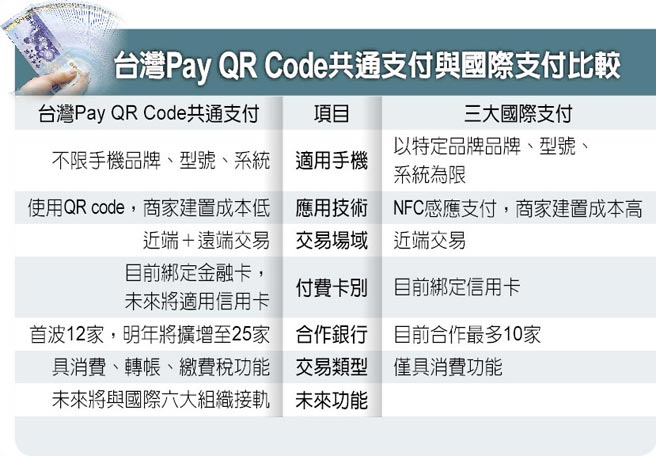 台灣Pay QR Code共通支付與國際支付比較

| 台灣Pay QR Code共通支付 | 項目 | 三大國際支付 |
|---|---|---|
| 不限手機品牌、型號、系統 | 適用手機 | 以特定品牌品牌、型號、系統為限 |
| 使用QR code，商家建置成本低 | 應用技術 | NFC感應支付，商家建置成本高 |
| 近端＋遠端交易 | 交易場域 | 近端交易 |
| 目前綁定金融卡，未來將適用信用卡 | 付費卡別 | 目前綁定信用卡 |
| 首波12家，明年將擴增至25家 | 合作銀行 | 目前合作最多10家 |
| 具消費、轉帳、繳費稅功能 | 交易類型 | 僅具消費功能 |
| 未來將與國際六大組織接軌 | 未來功能 | |